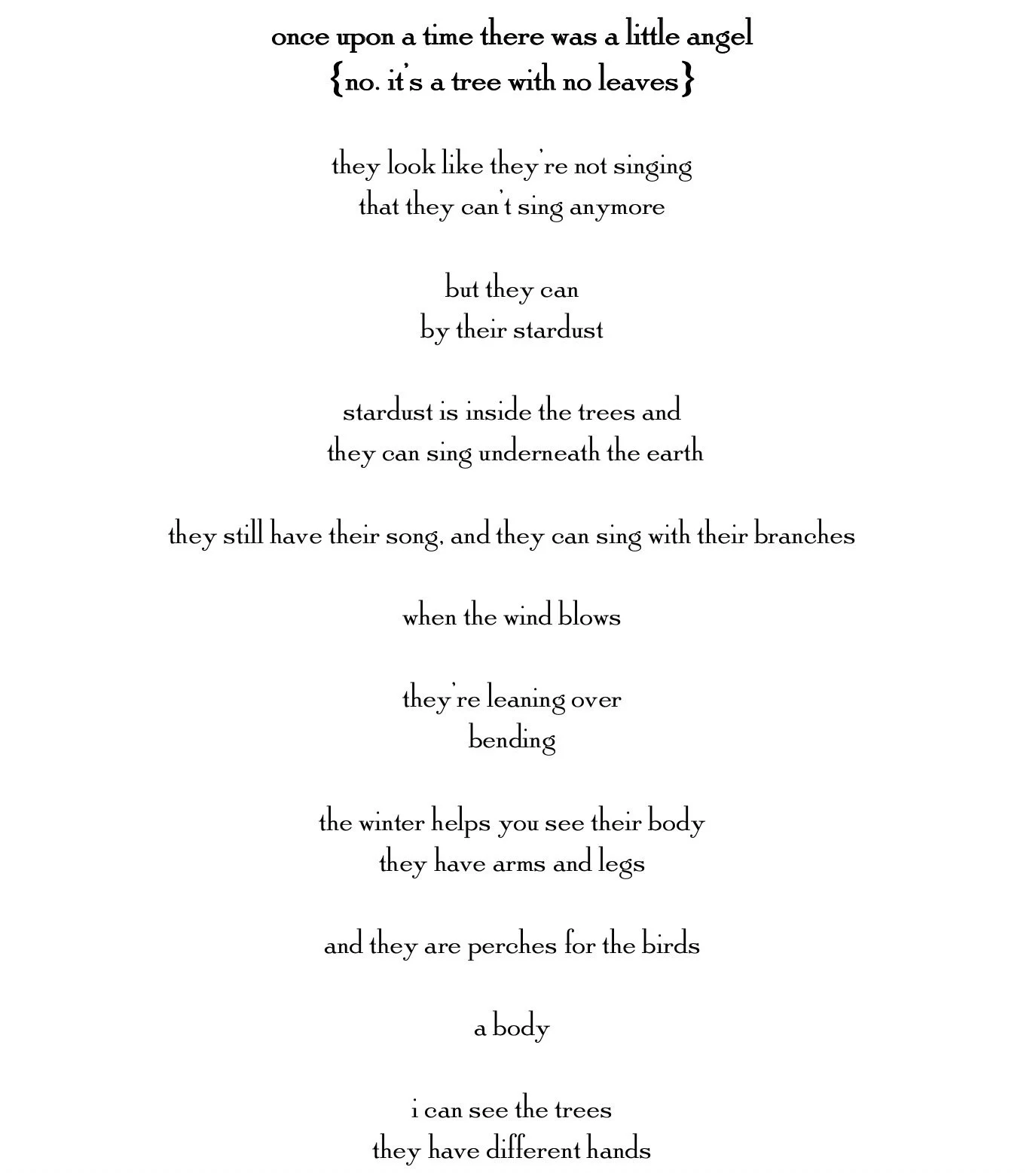 once upon a time there was a little angel
{no. it's a tree with no leaves}

they look like they're not singing
that they can't sing anymore

but they can
by their stardust

stardust is inside the trees and
they can sing underneath the earth

they still have their song, and they can sing with their branches

when the wind blows

they're leaning over
bending

the winter helps you see their body
they have arms and legs

and they are perches for the birds

a body

i can see the trees
they have different hands